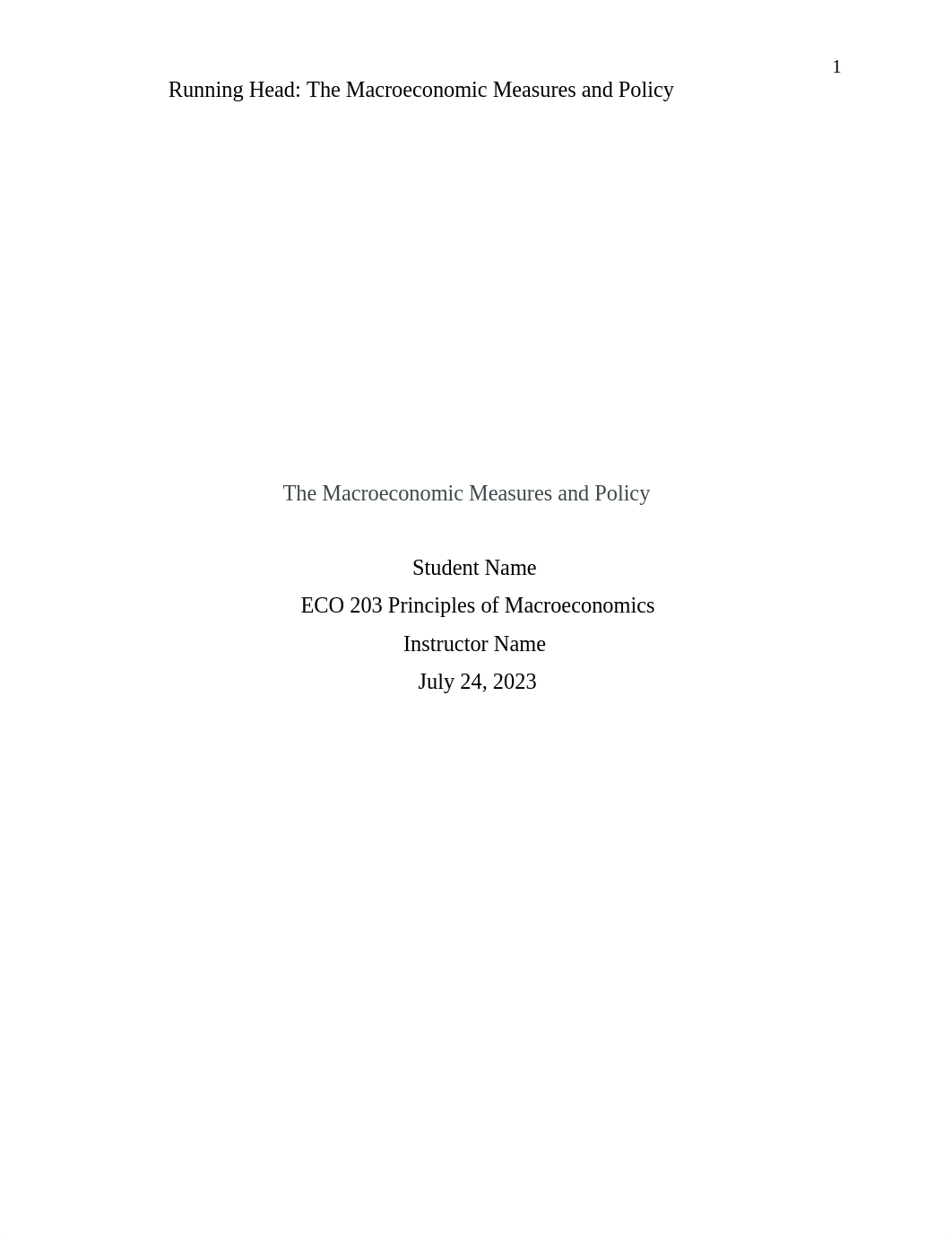 1

Running Head: The Macroeconomic Measures and Policy

The Macroeconomic Measures and Policy

Student Name
ECO 203 Principles of Macroeconomics
Instructor Name
July 24, 2023